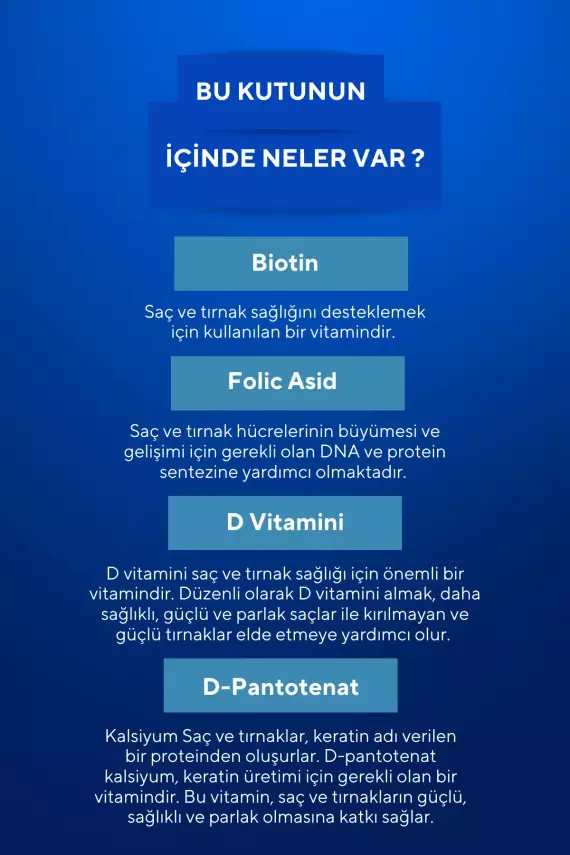 BU KUTUNUN

İÇİNDE NELER VAR ?

Biotin

Saç ve tırnak sağlığını desteklemek için kullanılan bir vitamindir.

Folic Asid

Saç ve tırnak hücrelerinin büyümesi ve gelişimi için gerekli olan DNA ve protein sentezine yardımcı olmaktadır.

D Vitamini

D vitamini saç ve tırnak sağlığı için önemli bir vitamindir. Düzenli olarak D vitamini almak, daha sağlıklı, güçlü ve parlak saçlar ile kırılmayan ve güçlü tırnaklar elde etmeye yardımcı olur.

D-Pantotenat

Kalsiyum Saç ve tırnaklar, keratin adı verilen bir proteinden oluşurlar. D-pantotenat kalsiyum, keratin üretimi için gerekli olan bir vitamindir. Bu vitamin, saç ve tırnakların güçlü, sağlıklı ve parlak olmasına katkı sağlar.